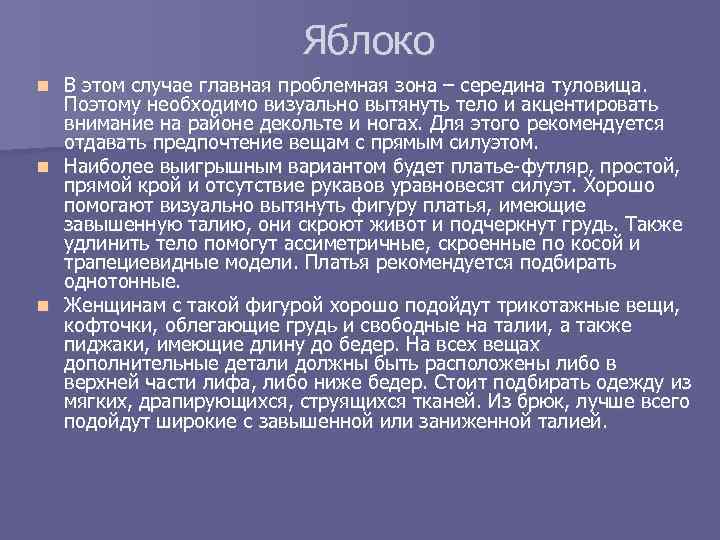 Яблоко

В этом случае главная проблемная зона – середина туловища. Поэтому необходимо визуально вытянуть тело и акцентировать внимание на районе декольте и ногах. Для этого рекомендуется отдавать предпочтение вещам с прямым силуэтом.

Наиболее выигрышным вариантом будет платье-футляр, простой, прямой крой и отсутствие рукавов уравновесят силуэт. Хорошо помогают визуально вытянуть фигуру платья, имеющие завышенную талию, они скроют живот и подчеркнут грудь. Также удлинить тело помогут ассиметричные, скроенные по косой и трапециевидные модели. Платья рекомендуется подбирать однотонные.

Женщинам с такой фигурой хорошо подойдут трикотажные вещи, кофточки, облегающие грудь и свободные на талии, а также пиджаки, имеющие длину до бедер. На всех вещах дополнительные детали должны быть расположены либо в верхней части лифа, либо ниже бедер. Стоит подбирать одежду из мягких, драпирующихся, струящихся тканей. Из брюк, лучше всего подойдут широкие с завышенной или заниженной талией.